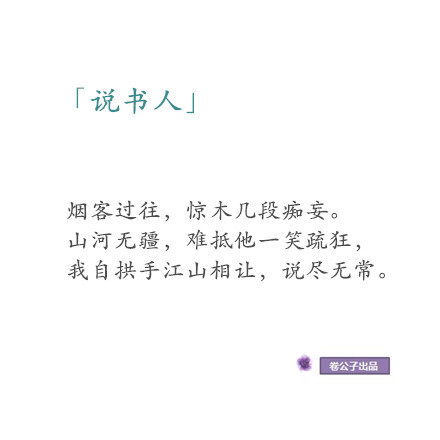 「说书人」

烟客过往，惊木几段痴妄。
山河无疆，难抵他一笑疏狂，
我自拱手江山相让，说尽无常。

卷公子出品